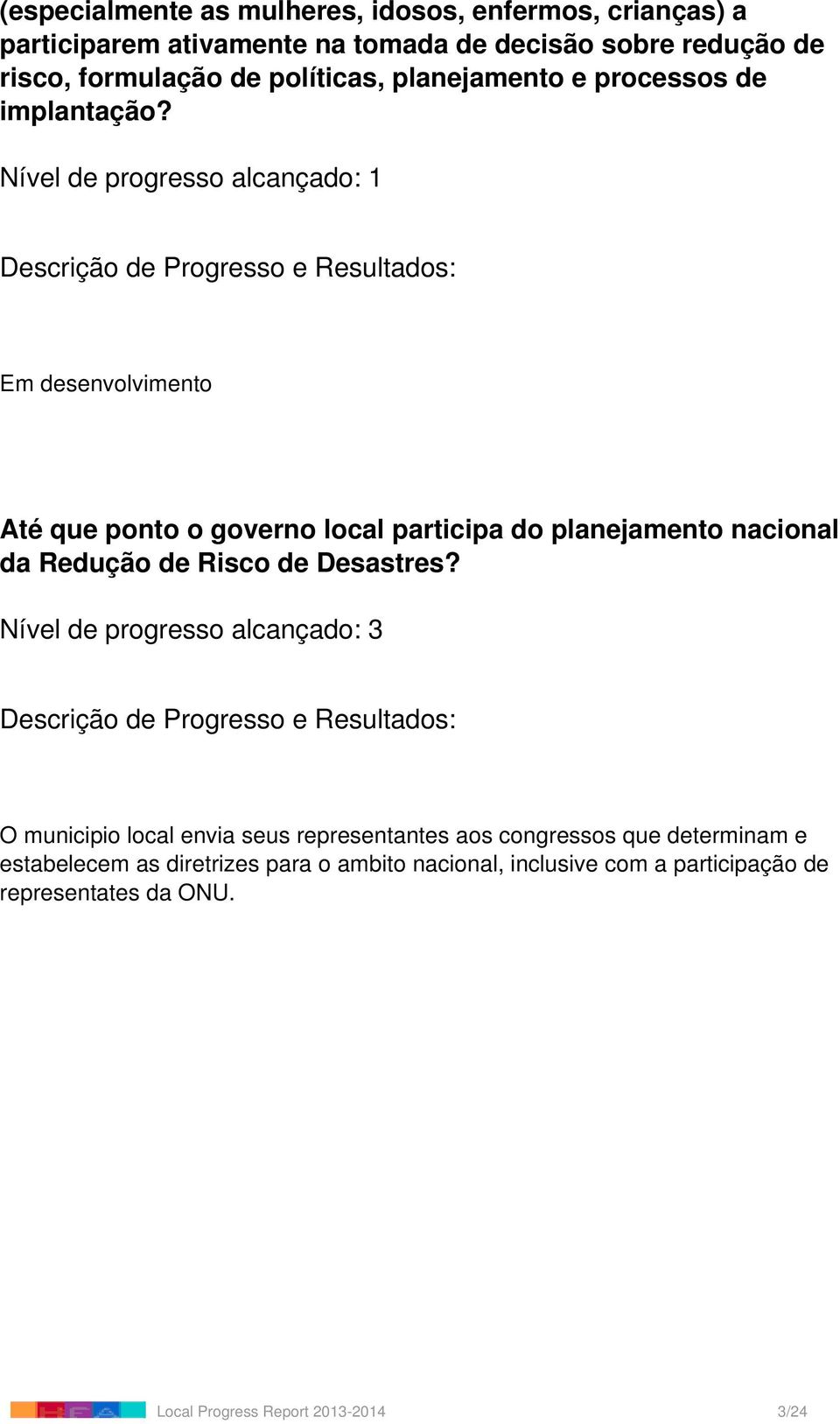 (especialmente as mulheres, idosos, enfermos, crianças) a participarem ativamente na tomada de decisão sobre redução de risco, formulação de políticas, planejamento e processos de implantação?

Nível de progresso alcançado: 1

Descrição de Progresso e Resultados:

Em desenvolvimento

Até que ponto o governo local participa do planejamento nacional da Redução de Risco de Desastres?

Nível de progresso alcançado: 3

Descrição de Progresso e Resultados:

O municipio local envia seus representantes aos congressos que determinam e estabelecem as diretrizes para o ambito nacional, inclusive com a participação de representates da ONU.

Local Progress Report 2013-2014

3/24